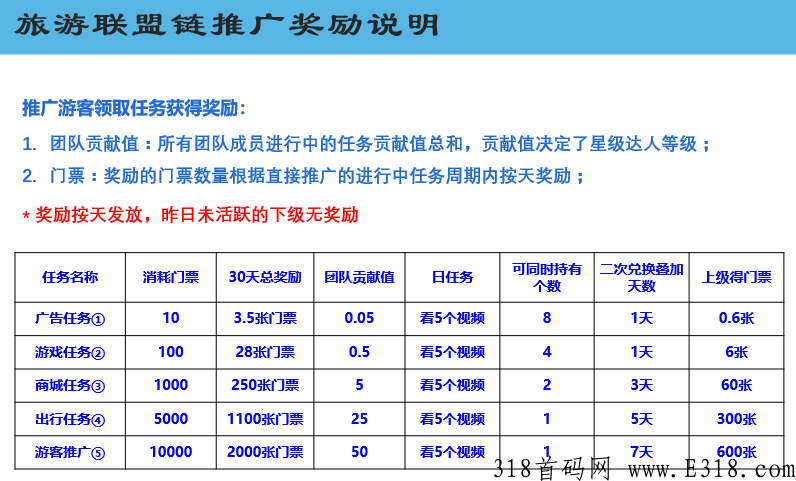 旅游联盟链推广奖励说明

推广游客领取任务获得奖励：

1. 团队贡献值：所有团队成员进行中的任务贡献值总和，贡献值决定了星级达人等级；

2. 门票：奖励的门票数量根据直接推广的进行中任务周期内按天奖励；

* 奖励按天发放，昨日未活跃的下级无奖励

| 任务名称 | 消耗门票 | 30天总奖励 | 团队贡献值 | 日任务 | 可同时持有个数 | 二次兑换叠加天数 | 上级得门票 |
|---|---|---|---|---|---|---|---|
| 广告任务① | 10 | 3.5张门票 | 0.05 | 看5个视频 | 8 | 1天 | 0.6张 |
| 游戏任务② | 100 | 28张门票 | 0.5 | 看5个视频 | 4 | 1天 | 6张 |
| 商城任务③ | 1000 | 250张门票 | 5 | 看5个视频 | 2 | 3天 | 60张 |
| 出行任务④ | 5000 | 1100张门票 | 25 | 看5个视频 | 1 | 5天 | 300张 |
| 游客推广⑤ | 10000 | 2000张门票 | 50 | 看5个视频 | 1 | 7天 | 600张 |

318首码网 www.E318.com